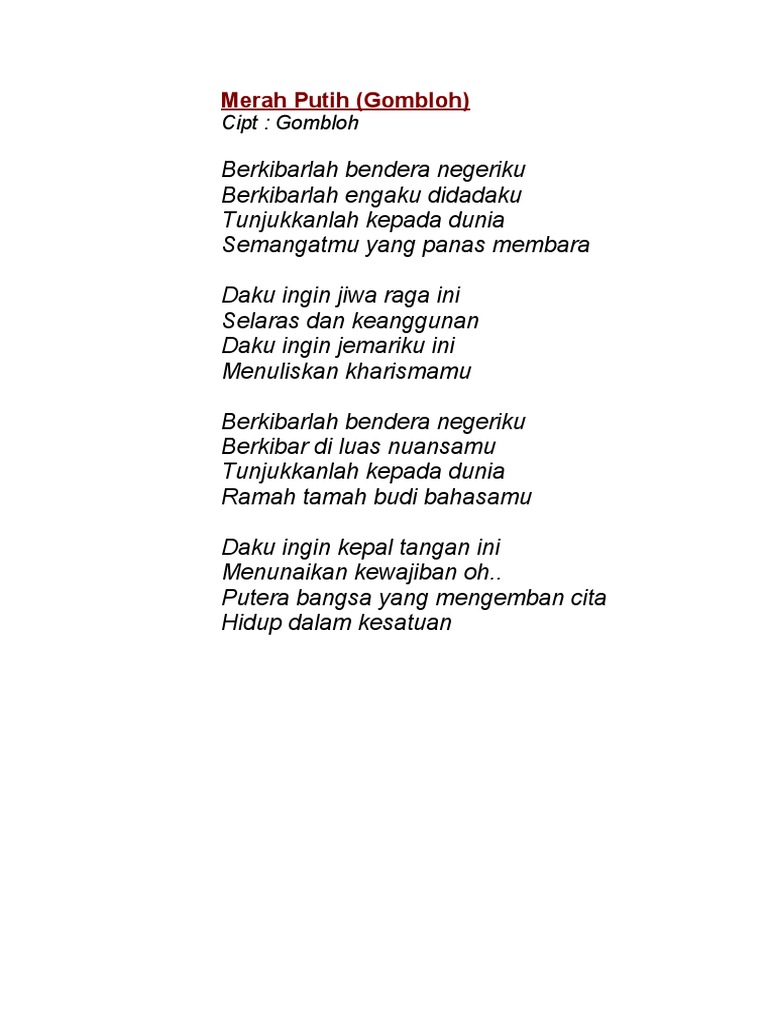 Merah Putih (Gombloh)
Cipt : Gombloh

Berkibarlah bendera negeriku
Berkibarlah engaku didadaku
Tunjukkanlah kepada dunia
Semangatmu yang panas membara

Daku ingin jiwa raga ini
Selaras dan keanggunan
Daku ingin jemariku ini
Menuliskan kharismamu

Berkibarlah bendera negeriku
Berkibar di luas nuansamu
Tunjukkanlah kepada dunia
Ramah tamah budi bahasamu

Daku ingin kepal tangan ini
Menunaikan kewajiban oh..
Putera bangsa yang mengemban cita
Hidup dalam kesatuan